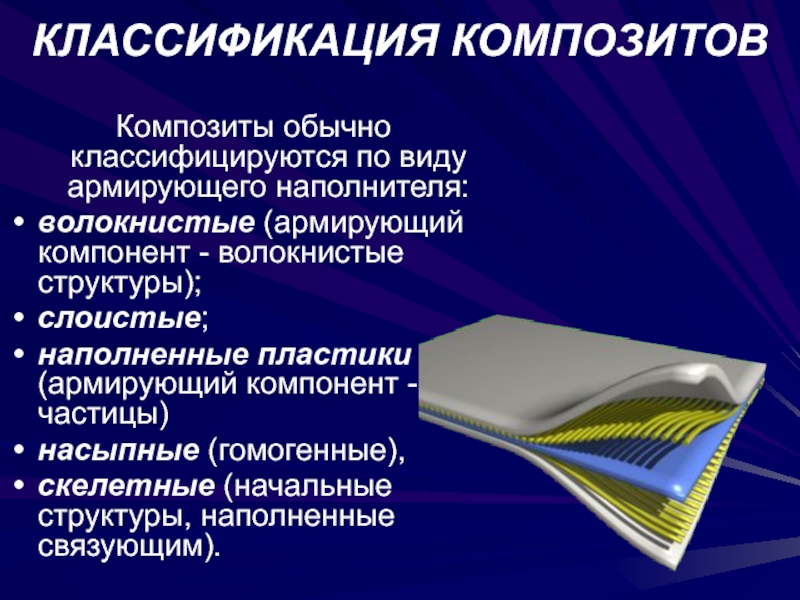 КЛАССИФИКАЦИЯ КОМПОЗИТОВ

Композиты обычно классифицируются по виду армирующего наполнителя:

• волокнистые (армирующий компонент - волокнистые структуры);
• слоистые;
• наполненные пластики (армирующий компонент - частицы)
• насыпные (гомогенные),
• скелетные (начальные структуры, наполненные связующим).